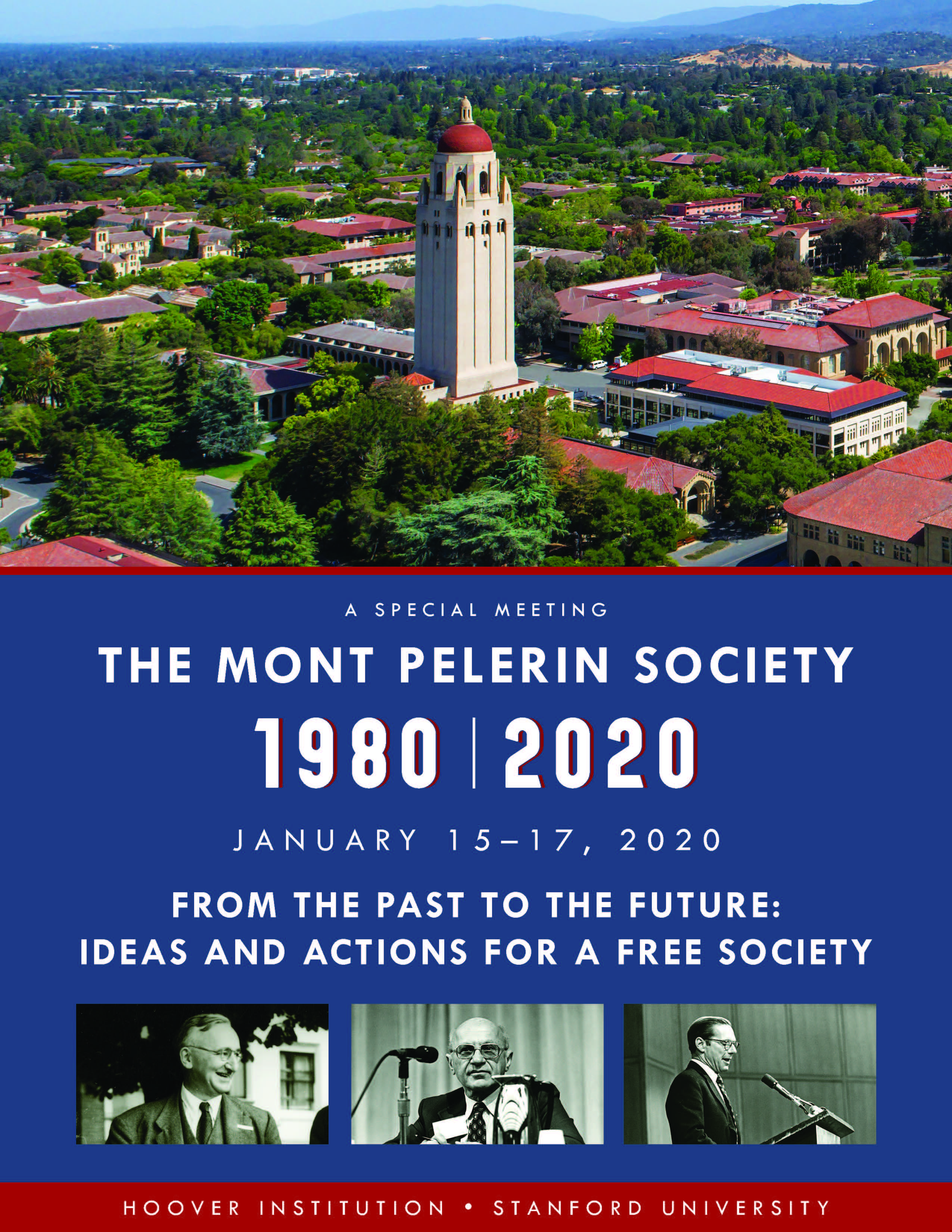 A SPECIAL MEETING

THE MONT PELERIN SOCIETY

1980 | 2020

JANUARY 15–17, 2020

FROM THE PAST TO THE FUTURE:
IDEAS AND ACTIONS FOR A FREE SOCIETY

HOOVER INSTITUTION • STANFORD UNIVERSITY